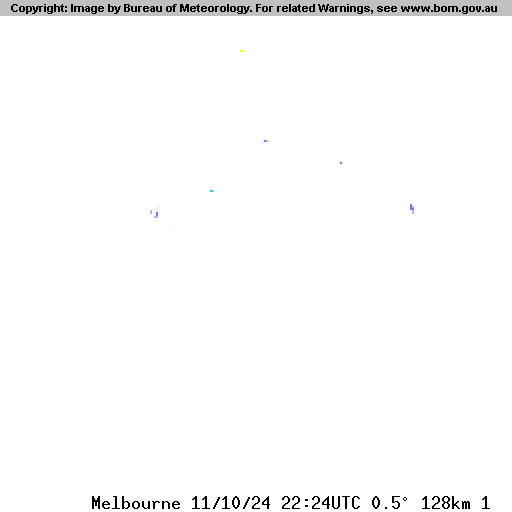 Copyright: Image by Bureau of Meteorology. For related Warnings, see www.bom.gov.au

Melbourne 11/10/24 22:24UTC 0.5° 128km 1